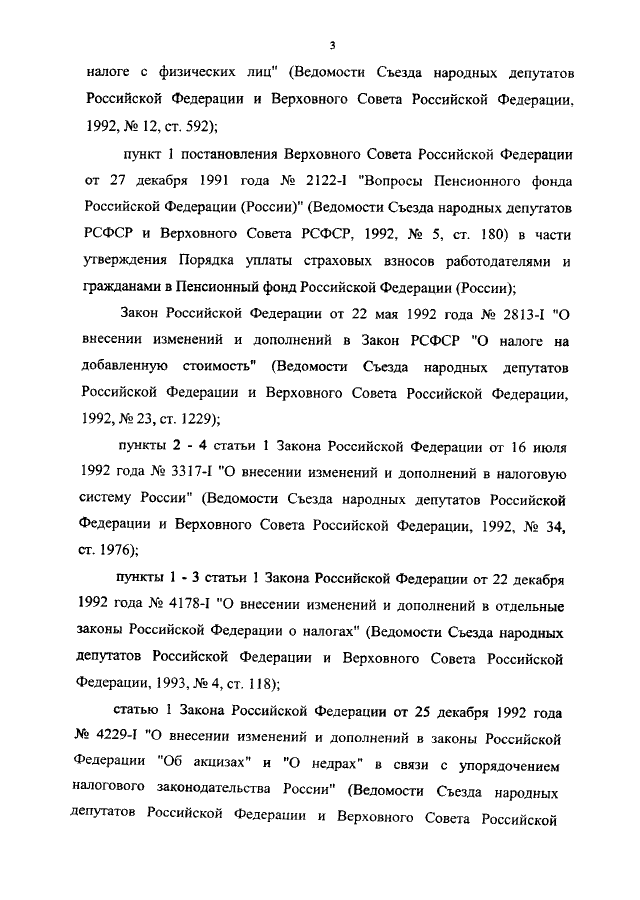 3

налоге с физических лиц" (Ведомости Съезда народных депутатов Российской Федерации и Верховного Совета Российской Федерации, 1992, № 12, ст. 592);

пункт 1 постановления Верховного Совета Российской Федерации от 27 декабря 1991 года № 2122-I "Вопросы Пенсионного фонда Российской Федерации (России)" (Ведомости Съезда народных депутатов РСФСР и Верховного Совета РСФСР, 1992, № 5, ст. 180) в части утверждения Порядка уплаты страховых взносов работодателями и гражданами в Пенсионный фонд Российской Федерации (России);

Закон Российской Федерации от 22 мая 1992 года № 2813-I "О внесении изменений и дополнений в Закон РСФСР "О налоге на добавленную стоимость" (Ведомости Съезда народных депутатов Российской Федерации и Верховного Совета Российской Федерации, 1992, № 23, ст. 1229);

пункты 2 - 4 статьи 1 Закона Российской Федерации от 16 июля 1992 года № 3317-I "О внесении изменений и дополнений в налоговую систему России" (Ведомости Съезда народных депутатов Российской Федерации и Верховного Совета Российской Федерации, 1992, № 34, ст. 1976);

пункты 1 - 3 статьи 1 Закона Российской Федерации от 22 декабря 1992 года № 4178-I "О внесении изменений и дополнений в отдельные законы Российской Федерации о налогах" (Ведомости Съезда народных депутатов Российской Федерации и Верховного Совета Российской Федерации, 1993, № 4, ст. 118);

статью 1 Закона Российской Федерации от 25 декабря 1992 года № 4229-I "О внесении изменений и дополнений в законы Российской Федерации "Об акцизах" и "О недрах" в связи с упорядочением налогового законодательства России" (Ведомости Съезда народных депутатов Российской Федерации и Верховного Совета Российской